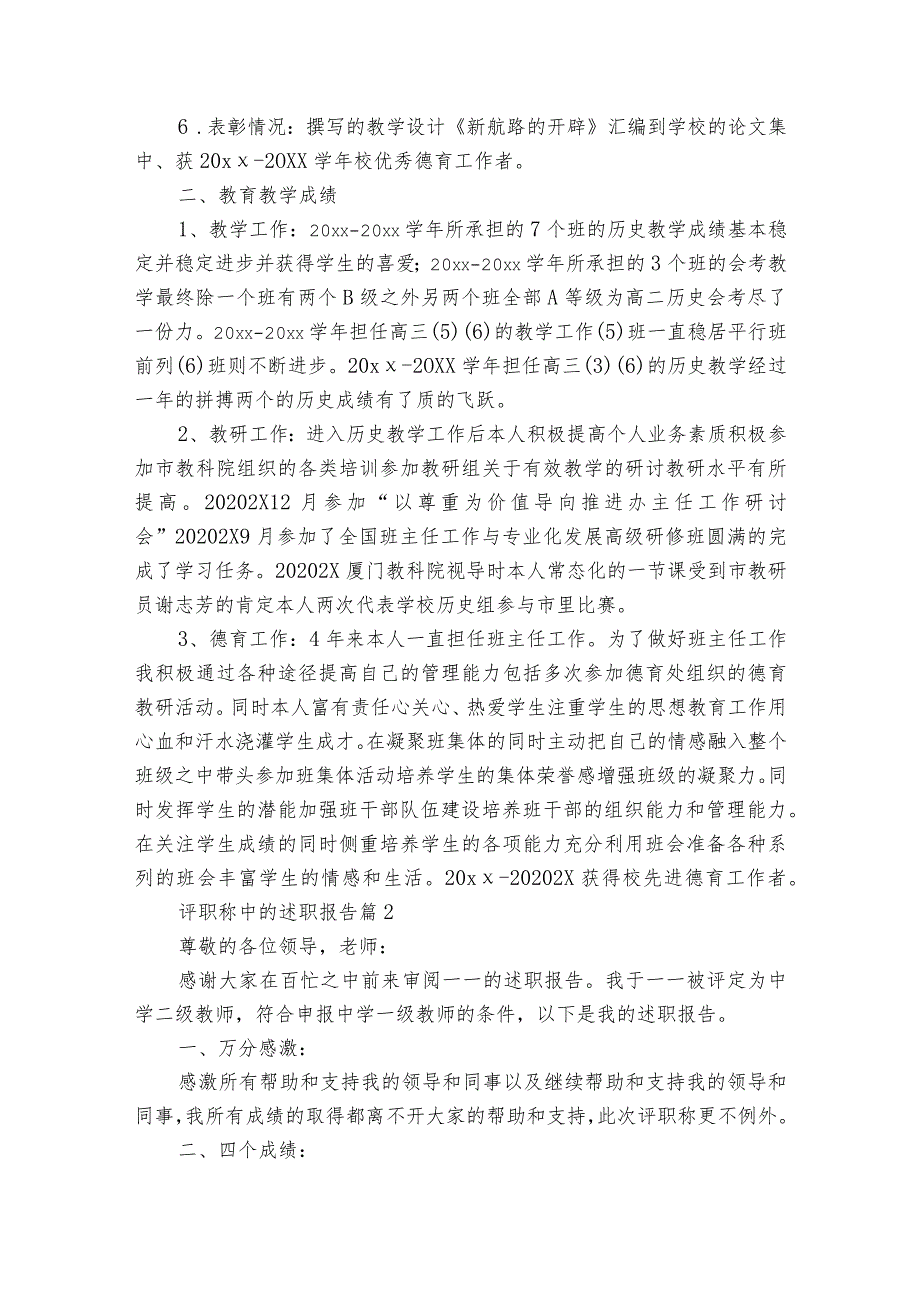 6．表彰情况：撰写的教学设计《新航路的开辟》汇编到学校的论文集中、获20xｘ-20XX学年校优秀德育工作者。

二、教育教学成绩

1、教学工作：20xx-20xx学年所承担的7个班的历史教学成绩基本稳定并稳定进步并获得学生的喜爱；20xx-20xx学年所承担的3个班的会考教学最终除一个班有两个B级之外另两个班全部A等级为高二历史会考尽了一份力。20xx-20xx学年担任高三(5)(6)的教学工作(5)班一直稳居平行班前列(6)班则不断进步。20xｘ-20XX学年担任高三(3)(6)的历史教学经过一年的拼搏两个的历史成绩有了质的飞跃。

2、教研工作：进入历史教学工作后本人积极提高个人业务素质积极参加市教科院组织的各类培训参加教研组关于有效教学的研讨教研水平有所提高。20202X12月参加“以尊重为价值导向推进办主任工作研讨会”20202X9月参加了全国班主任工作与专业化发展高级研修班圆满的完成了学习任务。20202X厦门教科院视导时本人常态化的一节课受到市教研员谢志芳的肯定本人两次代表学校历史组参与市里比赛。

3、德育工作：4年来本人一直担任班主任工作。为了做好班主任工作我积极通过各种途径提高自己的管理能力包括多次参加德育处组织的德育教研活动。同时本人富有责任心关心、热爱学生注重学生的思想教育工作用心血和汗水浇灌学生成才。在凝聚班集体的同时主动把自己的情感融入整个班级之中带头参加班集体活动培养学生的集体荣誉感增强班级的凝聚力。同时发挥学生的潜能加强班干部队伍建设培养班干部的组织能力和管理能力。在关注学生成绩的同时侧重培养学生的各项能力充分利用班会准备各种系列的班会丰富学生的情感和生活。20xｘ-20202X获得校先进德育工作者。

评职称中的述职报告篇2

尊敬的各位领导，老师：

感谢大家在百忙之中前来审阅一一的述职报告。我于一一被评定为中学二级教师，符合申报中学一级教师的条件，以下是我的述职报告。

一、万分感激：

感激所有帮助和支持我的领导和同事以及继续帮助和支持我的领导和同事,我所有成绩的取得都离不开大家的帮助和支持,此次评职称更不例外。

二、四个成绩：